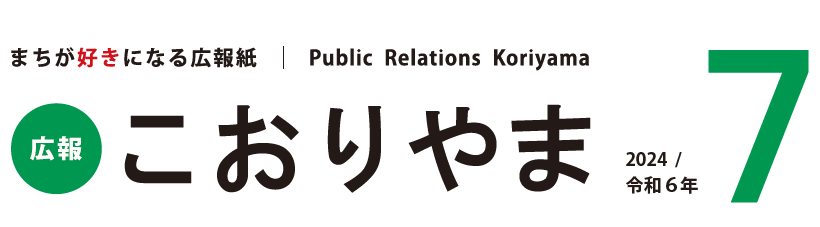 まちが好きになる広報紙 | Public Relations Koriyama

広報 こおりやま

2024 / 令和６年

7